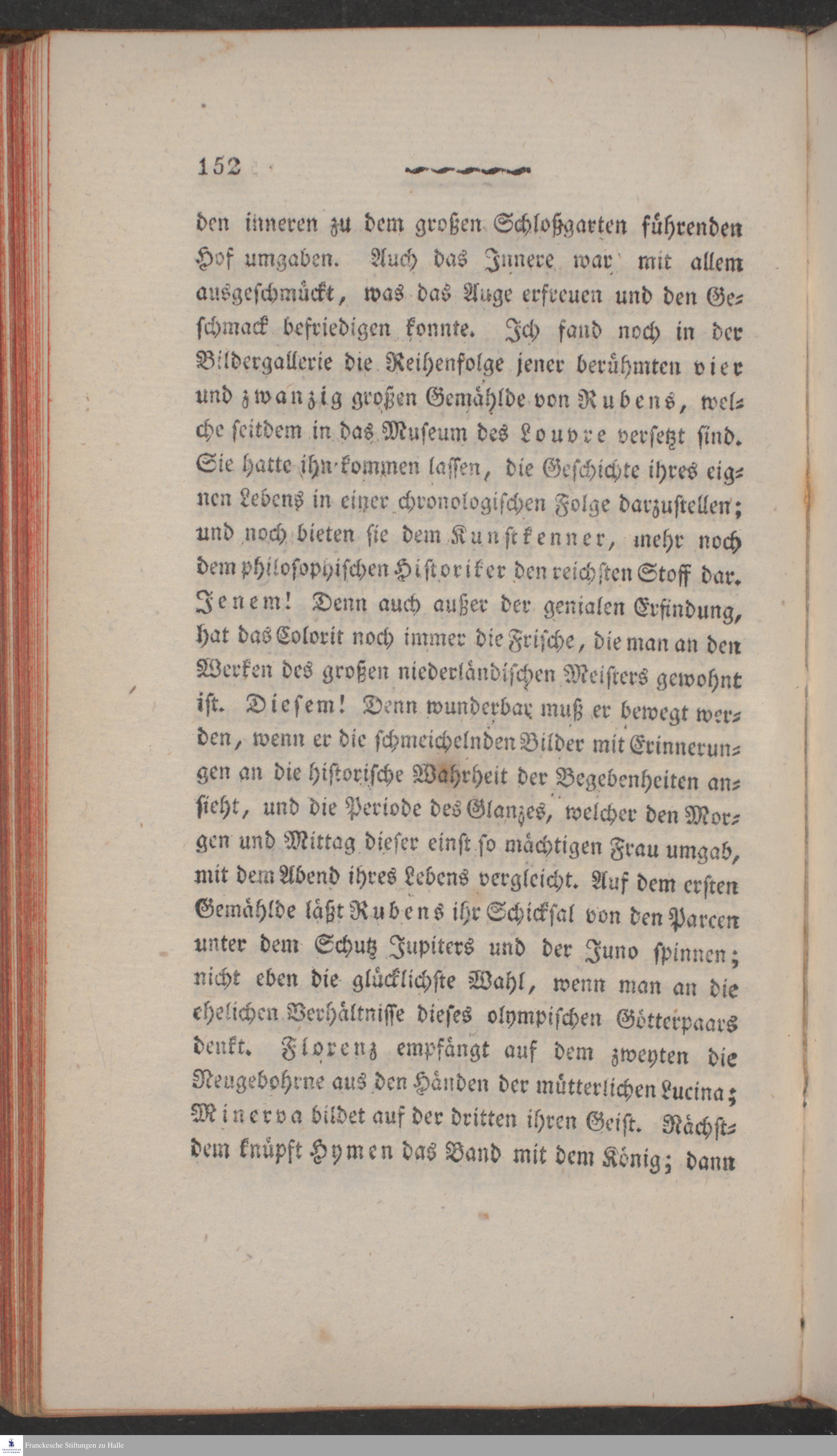 152

den inneren zu dem großen Schloßgarten führenden Hof umgaben. Auch das Innere war mit allem ausgeschmückt, was das Auge erfreuen und den Geschmack befriedigen konnte. Ich fand noch in der Bildergallerie die Reihenfolge jener berühmten vier und zwanzig großen Gemählde von Rubens, welche seitdem in das Museum des Louvre versetzt sind. Sie hatte ihn kommen lassen, die Geschichte ihres eignen Lebens in einer chronologischen Folge darzustellen; und noch bieten sie dem Kunstkenner, mehr noch dem philosophischen Historiker den reichsten Stoff dar. Jenem! Denn auch außer der genialen Erfindung, hat das Colorit noch immer die Frische, die man an den Werken des großen niederländischen Meisters gewohnt ist. Diesem! Denn wunderbar muß er bewegt werden, wenn er die schmeichelnden Bilder mit Erinnerungen an die historische Wahrheit der Begebenheiten ansieht, und die Periode des Glanzes, welcher den Morgen und Mittag dieser einst so mächtigen Frau umgab, mit dem Abend ihres Lebens vergleicht. Auf dem ersten Gemählde läßt Rubens ihr Schicksal von den Parcen unter dem Schutz Jupiters und der Juno spinnen; nicht eben die glücklichste Wahl, wenn man an die ehelichen Verhältnisse dieses olympischen Götterpaars denkt. Florenz empfängt auf dem zweyten die Neugebohrne aus den Händen der mütterlichen Lucina; Minerva bildet auf der dritten ihren Geist. Nächstdem knüpft Hymen das Band mit dem König; dann

Franckesche Stiftungen zu Halle